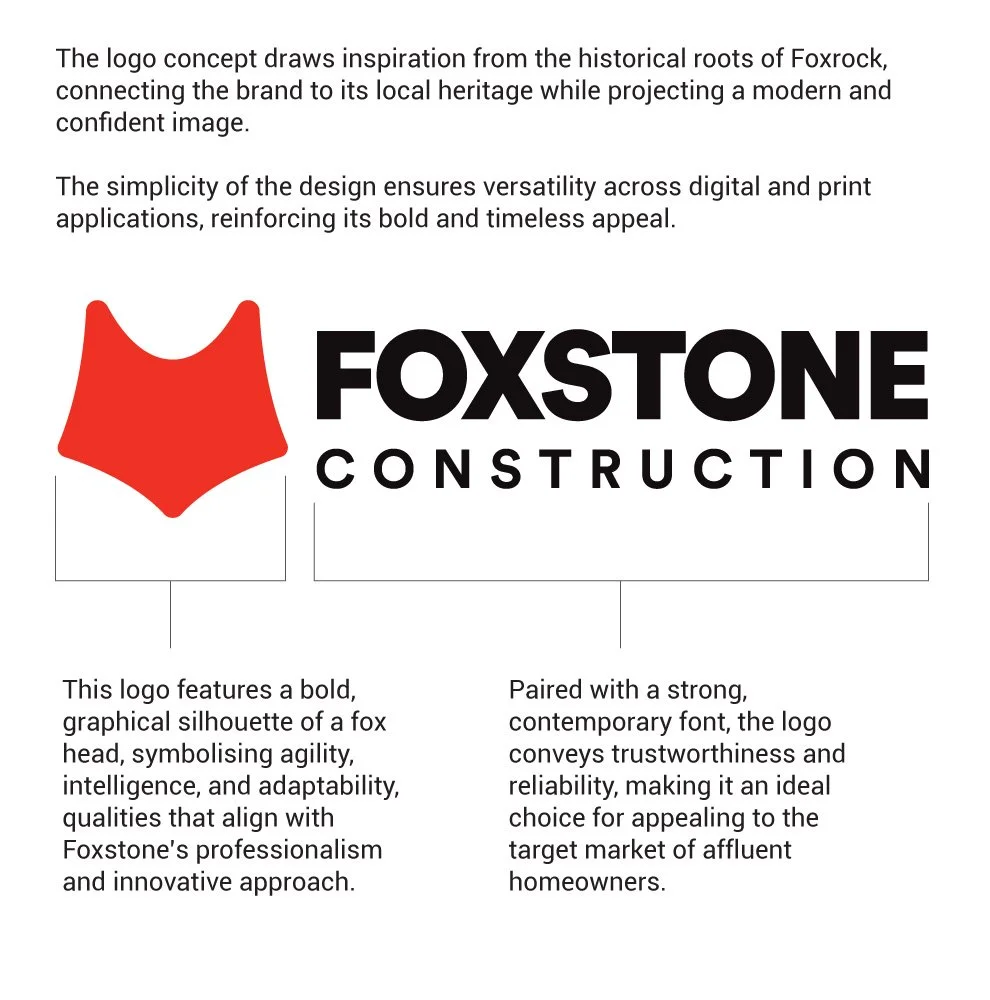 The logo concept draws inspiration from the historical roots of Foxrock, connecting the brand to its local heritage while projecting a modern and confident image.

The simplicity of the design ensures versatility across digital and print applications, reinforcing its bold and timeless appeal.

FOXSTONE
CONSTRUCTION

This logo features a bold, graphical silhouette of a fox head, symbolising agility, intelligence, and adaptability, qualities that align with Foxstone's professionalism and innovative approach.

Paired with a strong, contemporary font, the logo conveys trustworthiness and reliability, making it an ideal choice for appealing to the target market of affluent homeowners.